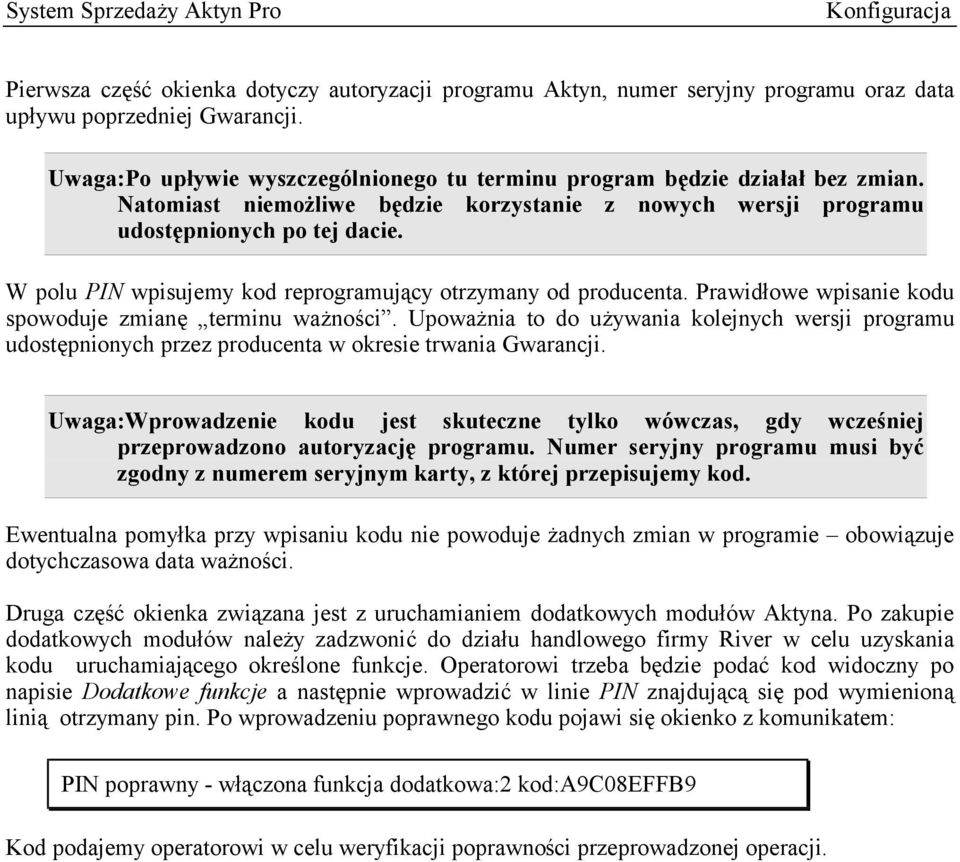 System Sprzedaży Aktyn Pro Konfiguracja

Pierwsza część okienka dotyczy autoryzacji programu Aktyn, numer seryjny programu oraz data upływu poprzedniej Gwarancji.

Uwaga:Po upływie wyszczególnionego tu terminu program będzie działał bez zmian. Natomiast niemożliwe będzie korzystanie z nowych wersji programu udostępnionych po tej dacie.

W polu PIN wpisujemy kod reprogramujący otrzymany od producenta. Prawidłowe wpisanie kodu spowoduje zmianę „terminu ważności”. Upoważnia to do używania kolejnych wersji programu udostępnionych przez producenta w okresie trwania Gwarancji.

Uwaga:Wprowadzenie kodu jest skuteczne tylko wówczas, gdy wcześniej przeprowadzono autoryzację programu. Numer seryjny programu musi być zgodny z numerem seryjnym karty, z której przepisujemy kod.

Ewentualna pomyłka przy wpisaniu kodu nie powoduje żadnych zmian w programie – obowiązuje dotychczasowa data ważności.

Druga część okienka związana jest z uruchamianiem dodatkowych modułów Aktyna. Po zakupie dodatkowych modułów należy zadzwonić do działu handlowego firmy River w celu uzyskania kodu uruchamiającego określone funkcje. Operatorowi trzeba będzie podać kod widoczny po napisie Dodatkowe funkcje a następnie wprowadzić w linie PIN znajdującą się pod wymienioną linią otrzymany pin. Po wprowadzeniu poprawnego kodu pojawi się okienko z komunikatem:

PIN poprawny - włączona funkcja dodatkowa:2 kod:A9C08EFFB9

Kod podajemy operatorowi w celu weryfikacji poprawności przeprowadzonej operacji.